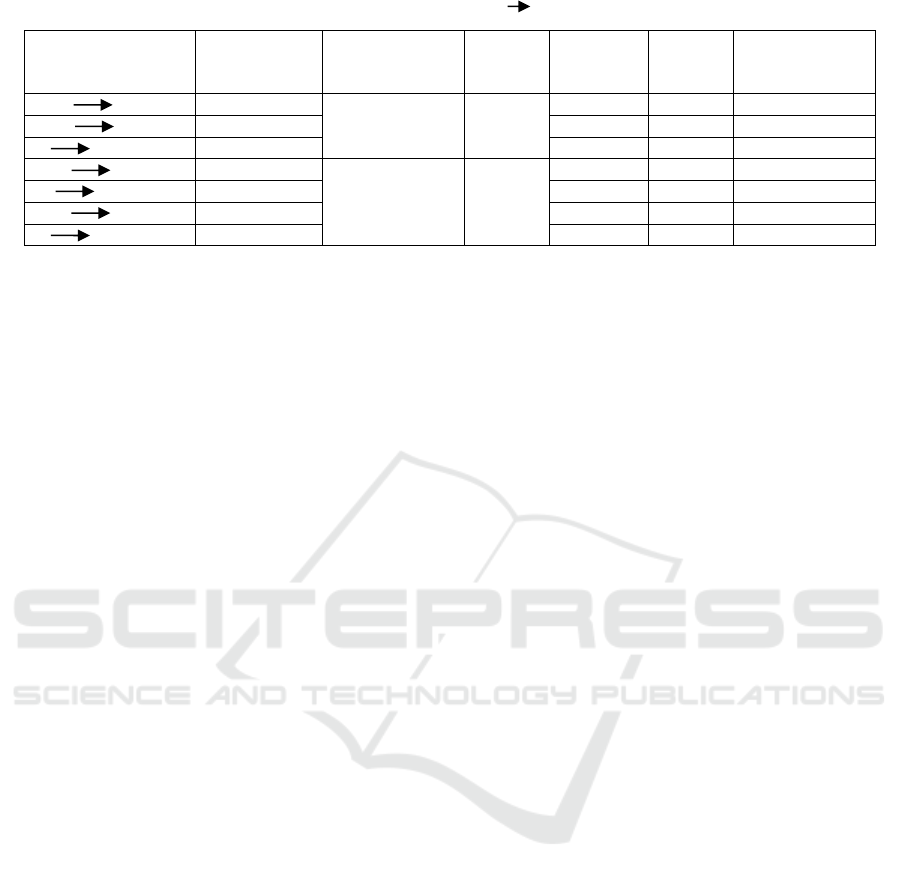 SCITEPRESS
SCIENCE AND TECHNOLOGY PUBLICATIONS